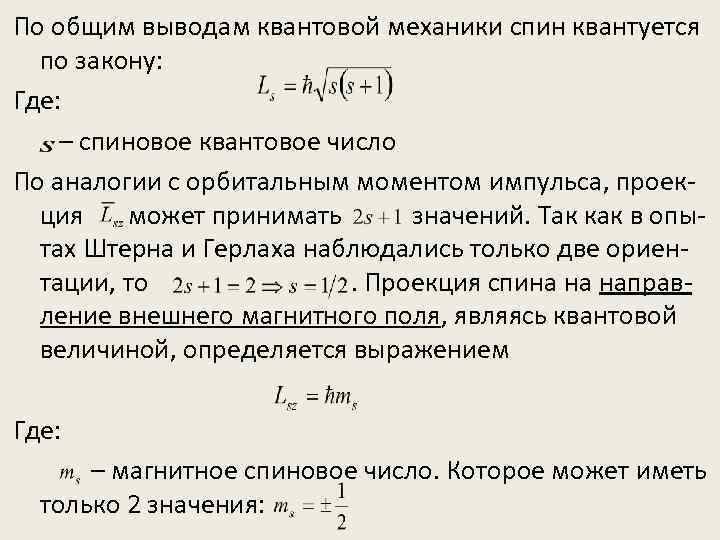 По общим выводам квантовой механики спин квантуется по закону:

$L_s = \hbar\sqrt{s(s+1)}$

Где:

$s$ – спиновое квантовое число

По аналогии с орбитальным моментом импульса, проекция $\overline{L}_{sz}$ может принимать $2s+1$ значений. Так как в опытах Штерна и Герлаха наблюдались только две ориентации, то $2s+1=2 \Rightarrow s=1/2$. Проекция спина на направление внешнего магнитного поля, являясь квантовой величиной, определяется выражением

$L_{sz} = \hbar m_s$

Где:

$m_s$ – магнитное спиновое число. Которое может иметь только 2 значения: $m_s = \pm\frac{1}{2}$